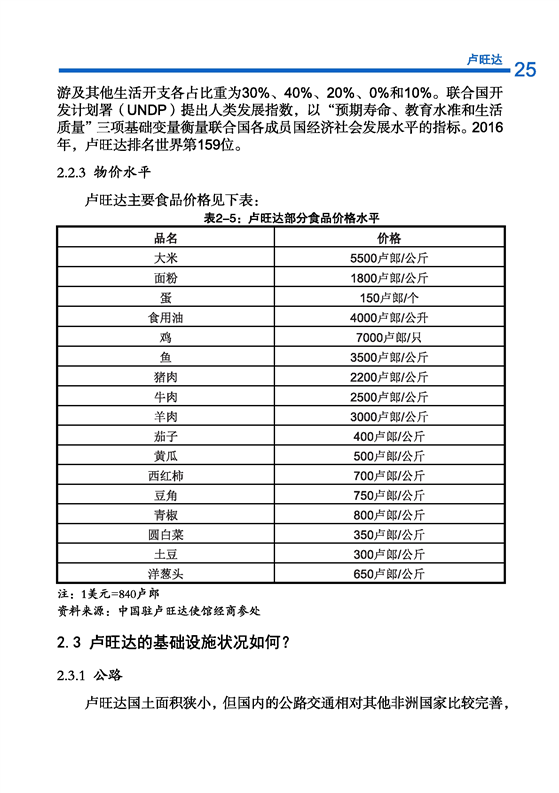 卢旺达 25

游及其他生活开支各占比重为30%、40%、20%、0%和10%。联合国开发计划署（UNDP）提出人类发展指数，以“预期寿命、教育水准和生活质量”三项基础变量衡量联合国各成员国经济社会发展水平的指标。2016年，卢旺达排名世界第159位。

2.2.3 物价水平

卢旺达主要食品价格见下表：

表2-5：卢旺达部分食品价格水平

| 品名 | 价格 |
|---|---|
| 大米 | 5500卢郎/公斤 |
| 面粉 | 1800卢郎/公斤 |
| 蛋 | 150卢郎/个 |
| 食用油 | 4000卢郎/公升 |
| 鸡 | 7000卢郎/只 |
| 鱼 | 3500卢郎/公斤 |
| 猪肉 | 2200卢郎/公斤 |
| 牛肉 | 2500卢郎/公斤 |
| 羊肉 | 3000卢郎/公斤 |
| 茄子 | 400卢郎/公斤 |
| 黄瓜 | 500卢郎/公斤 |
| 西红柿 | 700卢郎/公斤 |
| 豆角 | 750卢郎/公斤 |
| 青椒 | 800卢郎/公斤 |
| 圆白菜 | 350卢郎/公斤 |
| 土豆 | 300卢郎/公斤 |
| 洋葱头 | 650卢郎/公斤 |

注：1美元=840卢郎
资料来源：中国驻卢旺达使馆经商参处

2.3 卢旺达的基础设施状况如何？

2.3.1 公路

卢旺达国土面积狭小，但国内的公路交通相对其他非洲国家比较完善，